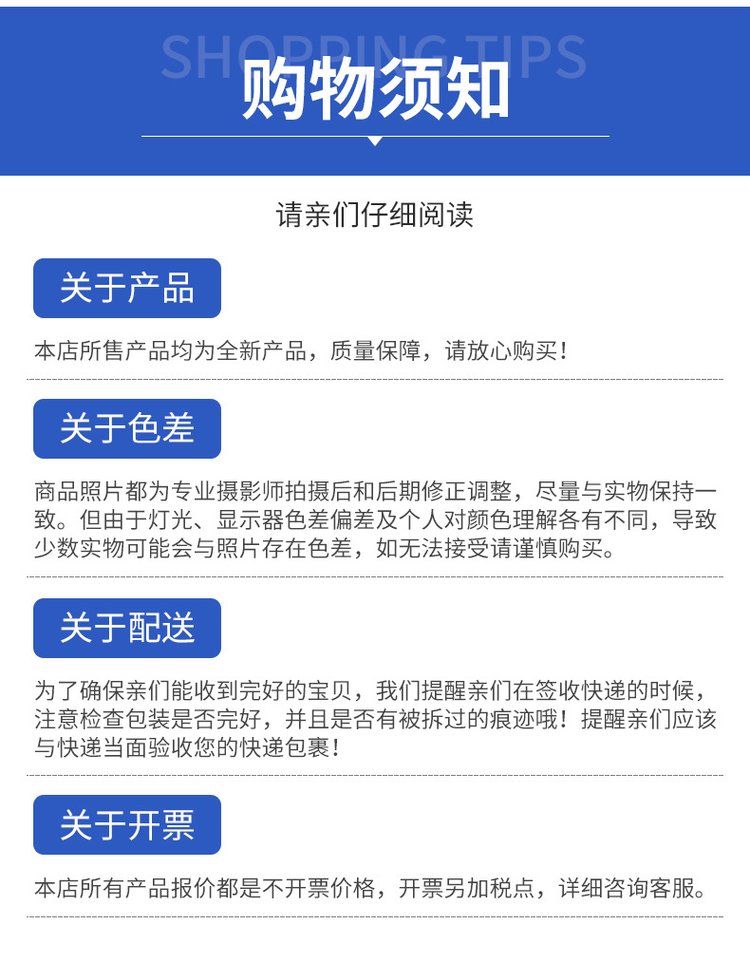 SHOPPING TIPS

购物须知

请亲们仔细阅读

关于产品

本店所售产品均为全新产品，质量保障，请放心购买！

关于色差

商品照片都为专业摄影师拍摄后和后期修正调整，尽量与实物保持一致。但由于灯光、显示器色差偏差及个人对颜色理解各有不同，导致少数实物可能会与照片存在色差，如无法接受请谨慎购买。

关于配送

为了确保亲们能收到完好的宝贝，我们提醒亲们在签收快递的时候，注意检查包装是否完好，并且是否有被拆过的痕迹哦！提醒亲们应该与快递当面验收您的快递包裹！

关于开票

本店所有产品报价都是不开票价格，开票另加税点，详细咨询客服。